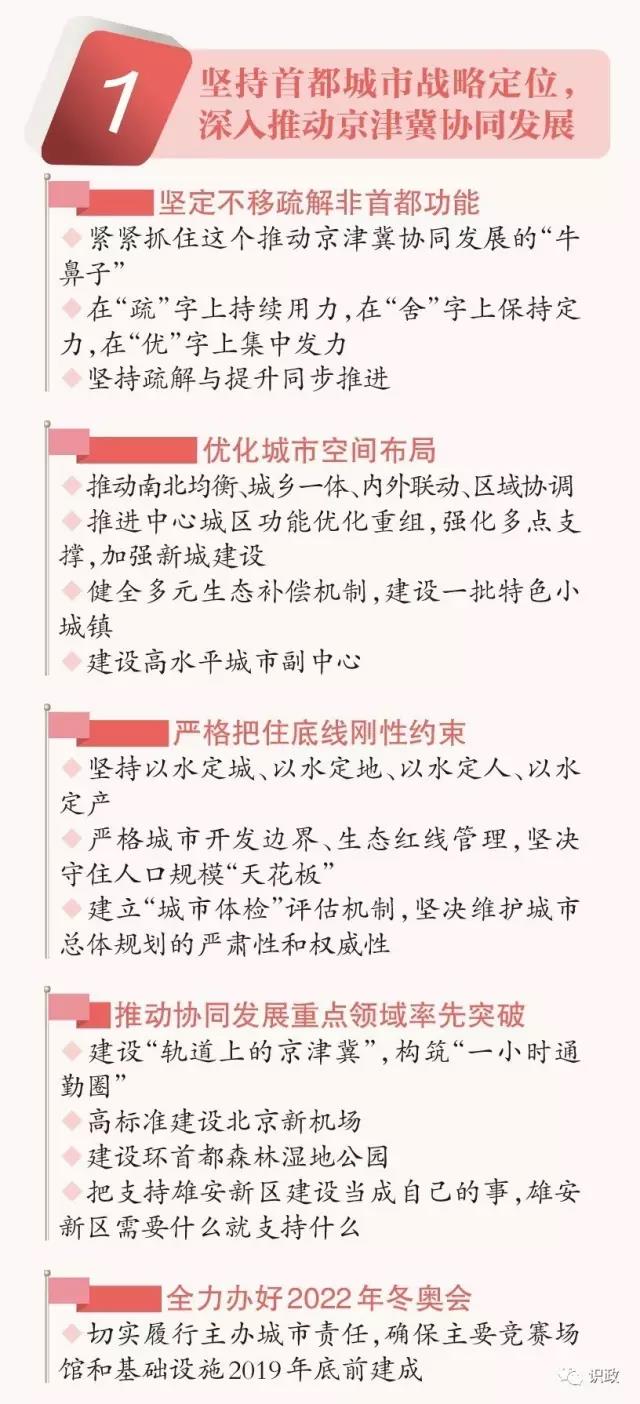 1

坚持首都城市战略定位，深入推动京津冀协同发展

坚定不移疏解非首都功能

◆紧紧抓住这个推动京津冀协同发展的“牛鼻子”

◆在“疏”字上持续用力，在“舍”字上保持定力，在“优”字上集中发力

◆坚持疏解与提升同步推进

优化城市空间布局

◆推动南北均衡、城乡一体、内外联动、区域协调

◆推进中心城区功能优化重组，强化多点支撑，加强新城建设

◆健全多元生态补偿机制，建设一批特色小城镇

◆建设高水平城市副中心

严格把住底线刚性约束

◆坚持以水定城、以水定地、以水定人、以水定产

◆严格城市开发边界、生态红线管理，坚决守住人口规模“天花板”

◆建立“城市体检”评估机制，坚决维护城市总体规划的严肃性和权威性

推动协同发展重点领域率先突破

◆建设“轨道上的京津冀”，构筑“一小时通勤圈”

◆高标准建设北京新机场

◆建设环首都森林湿地公园

◆把支持雄安新区建设当成自己的事，雄安新区需要什么就支持什么

全力办好2022年冬奥会

◆切实履行主办城市责任，确保主要竞赛场馆和基础设施2019年底前建成

识政